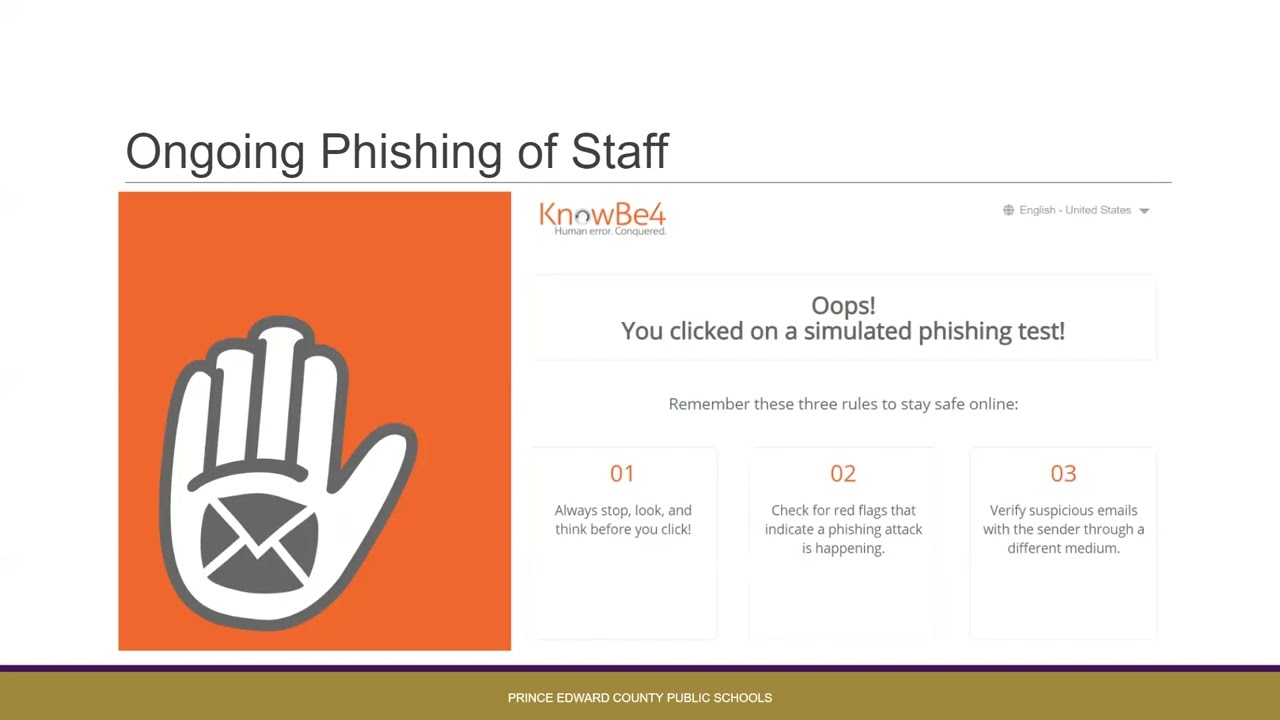 Ongoing Phishing of Staff

KnowBe4
Human error. Conquered.

English - United States

Oops!
You clicked on a simulated phishing test!

Remember these three rules to stay safe online:

01
Always stop, look, and think before you click!

02
Check for red flags that indicate a phishing attack is happening.

03
Verify suspicious emails with the sender through a different medium.

PRINCE EDWARD COUNTY PUBLIC SCHOOLS